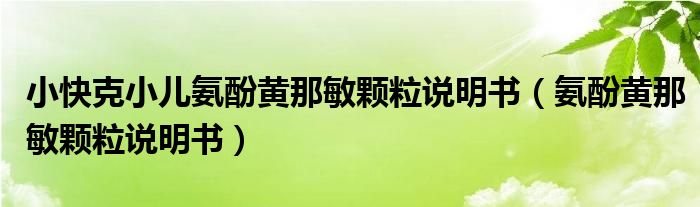 小快克小儿氨酚黄那敏颗粒说明书（氨酚黄那敏颗粒说明书）